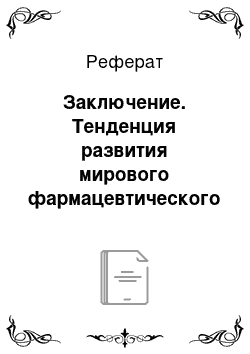 Реферат

Заключение. Тенденция развития мирового фармацевтического